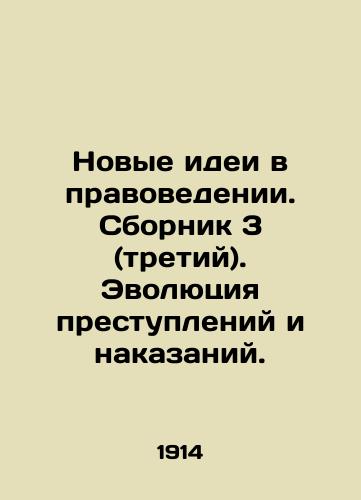 Новые идеи в правоведении. Сборник 3 (третий). Эволюция преступлений и наказаний.

1914